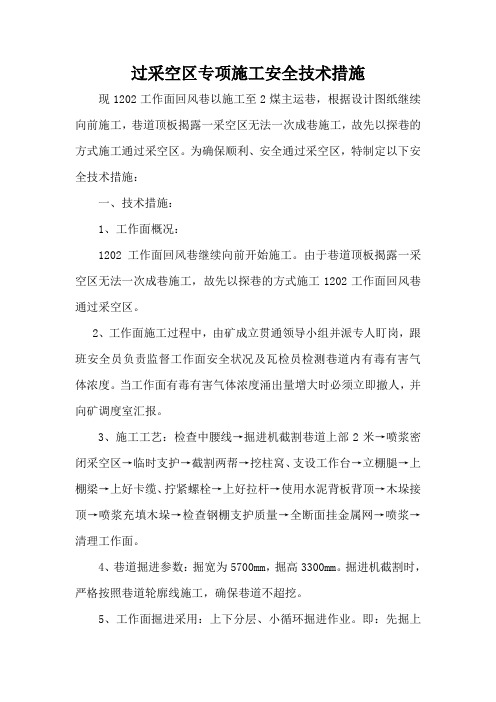 过采空区专项施工安全技术措施

现 1202 工作面回风巷以施工至 2 煤主运巷，根据设计图纸继续向前施工，巷道顶板揭露一采空区无法一次成巷施工，故先以探巷的方式施工通过采空区。为确保顺利、安全通过采空区，特制定以下安全技术措施：

一、技术措施：

1、工作面概况：

1202 工作面回风巷继续向前开始施工。由于巷道顶板揭露一采空区无法一次成巷施工，故先以探巷的方式施工 1202 工作面回风巷通过采空区。

2、工作面施工过程中，由矿成立贯通领导小组并派专人盯岗，跟班安全员负责监督工作面安全状况及瓦检员检测巷道内有毒有害气体浓度。当工作面有毒有害气体浓度涌出量增大时必须立即撤人，并向矿调度室汇报。

3、施工工艺：检查中腰线→掘进机截割巷道上部 2 米→喷浆密闭采空区→临时支护→截割两帮→挖柱窝、支设工作台→立棚腿→上棚梁→上好卡缆、拧紧螺栓→上好拉杆→使用水泥背板背顶→木垛接顶→喷浆充填木垛→检查钢棚支护质量→全断面挂金属网→喷浆→清理工作面。

4、巷道掘进参数：掘宽为 5700mm，掘高 3300mm。掘进机截割时，严格按照巷道轮廓线施工，确保巷道不超挖。

5、工作面掘进采用：上下分层、小循环掘进作业。即：先掘上